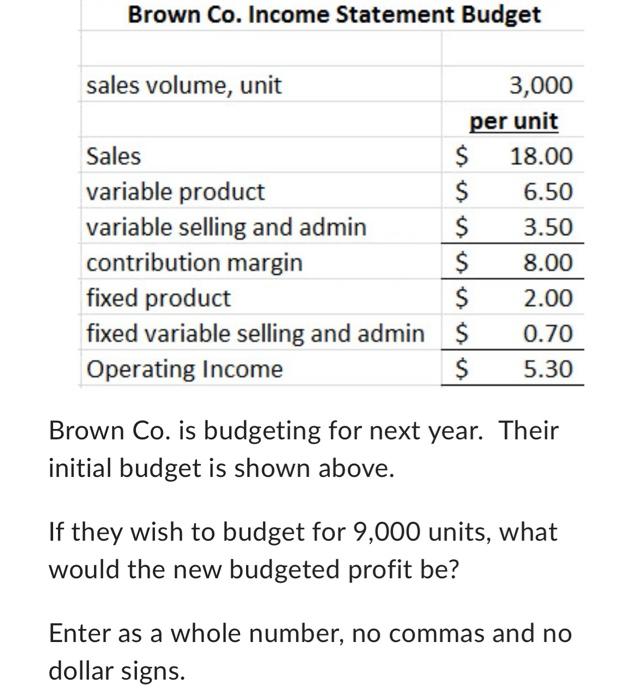 Brown Co. Income Statement Budget

| | |
|---|---|
| sales volume, unit | 3,000 |
| | per unit |
| Sales | \$ 18.00 |
| variable product | \$ 6.50 |
| variable selling and admin | \$ 3.50 |
| contribution margin | \$ 8.00 |
| fixed product | \$ 2.00 |
| fixed variable selling and admin | \$ 0.70 |
| Operating Income | \$ 5.30 |

Brown Co. is budgeting for next year. Their initial budget is shown above.

If they wish to budget for 9,000 units, what would the new budgeted profit be?

Enter as a whole number, no commas and no dollar signs.